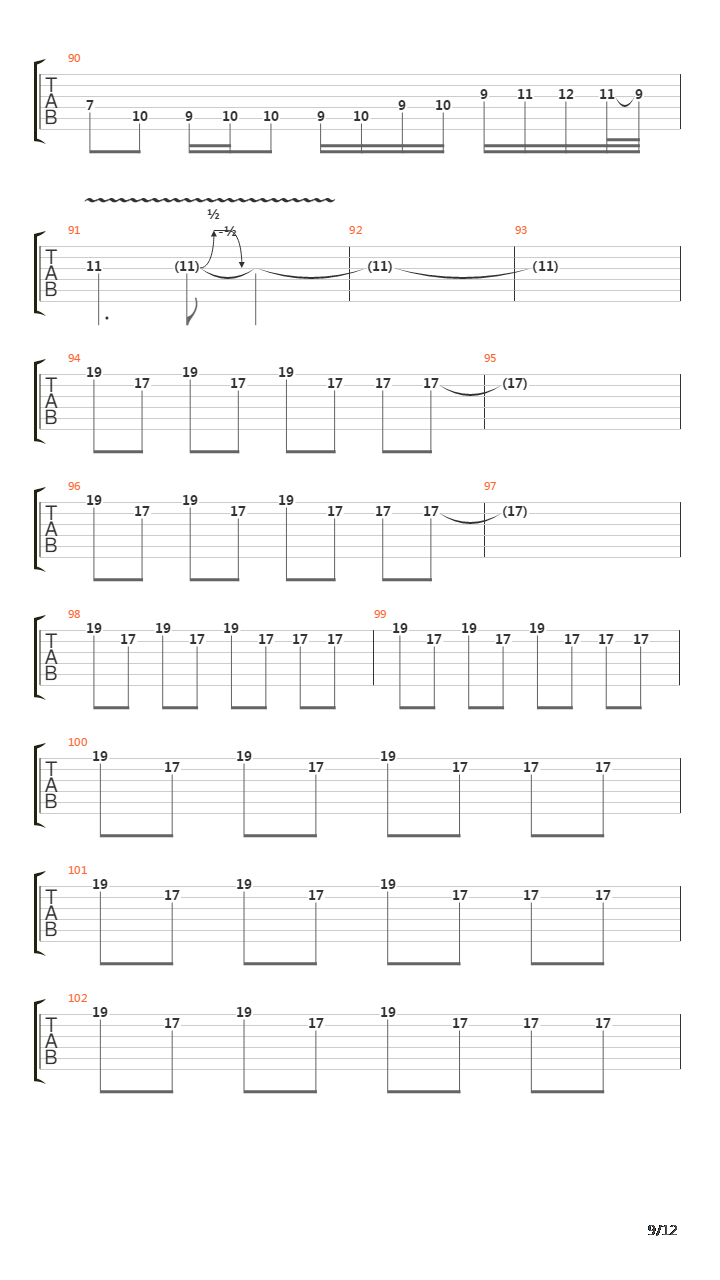 90
T
A
B
7 10 9 10 10 9 10 9 10 9 11 12 11 9

½
-½
91 92 93
T
A
B
11 (11) (11) (11)

94 95
T
A
B
19 17 19 17 19 17 17 17 (17)

96 97
T
A
B
19 17 19 17 19 17 17 17 (17)

98 99
T
A
B
19 17 19 17 19 17 17 17 19 17 19 17 19 17 17 17

100
T
A
B
19 17 19 17 19 17 17 17

101
T
A
B
19 17 19 17 19 17 17 17

102
T
A
B
19 17 19 17 19 17 17 17

9/12